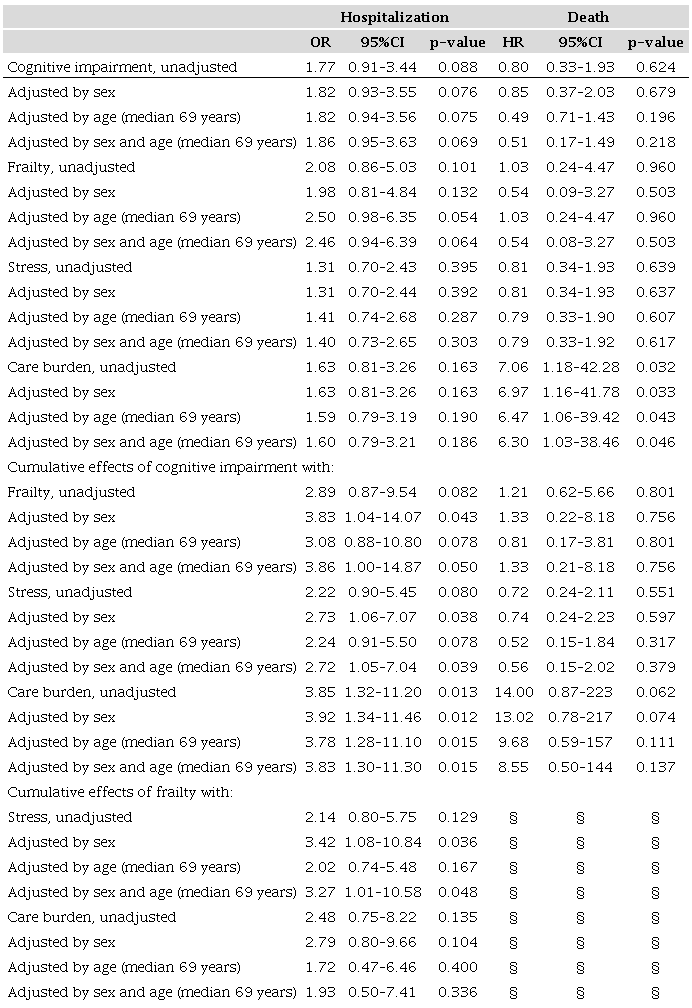 | | Hospitalization | | | Death | | |
|---|---|---|---|---|---|---|
| | OR | 95%CI | p-value | HR | 95%CI | p-value |
| Cognitive impairment, unadjusted | 1.77 | 0.91-3.44 | 0.088 | 0.80 | 0.33-1.93 | 0.624 |
| Adjusted by sex | 1.82 | 0.93-3.55 | 0.076 | 0.85 | 0.37-2.03 | 0.679 |
| Adjusted by age (median 69 years) | 1.82 | 0.94-3.56 | 0.075 | 0.49 | 0.71-1.43 | 0.196 |
| Adjusted by sex and age (median 69 years) | 1.86 | 0.95-3.63 | 0.069 | 0.51 | 0.17-1.49 | 0.218 |
| Frailty, unadjusted | 2.08 | 0.86-5.03 | 0.101 | 1.03 | 0.24-4.47 | 0.960 |
| Adjusted by sex | 1.98 | 0.81-4.84 | 0.132 | 0.54 | 0.09-3.27 | 0.503 |
| Adjusted by age (median 69 years) | 2.50 | 0.98-6.35 | 0.054 | 1.03 | 0.24-4.47 | 0.960 |
| Adjusted by sex and age (median 69 years) | 2.46 | 0.94-6.39 | 0.064 | 0.54 | 0.08-3.27 | 0.503 |
| Stress, unadjusted | 1.31 | 0.70-2.43 | 0.395 | 0.81 | 0.34-1.93 | 0.639 |
| Adjusted by sex | 1.31 | 0.70-2.44 | 0.392 | 0.81 | 0.34-1.93 | 0.637 |
| Adjusted by age (median 69 years) | 1.41 | 0.74-2.68 | 0.287 | 0.79 | 0.33-1.90 | 0.607 |
| Adjusted by sex and age (median 69 years) | 1.40 | 0.73-2.65 | 0.303 | 0.79 | 0.33-1.92 | 0.617 |
| Care burden, unadjusted | 1.63 | 0.81-3.26 | 0.163 | 7.06 | 1.18-42.28 | 0.032 |
| Adjusted by sex | 1.63 | 0.81-3.26 | 0.163 | 6.97 | 1.16-41.78 | 0.033 |
| Adjusted by age (median 69 years) | 1.59 | 0.79-3.19 | 0.190 | 6.47 | 1.06-39.42 | 0.043 |
| Adjusted by sex and age (median 69 years) | 1.60 | 0.79-3.21 | 0.186 | 6.30 | 1.03-38.46 | 0.046 |
| Cumulative effects of cognitive impairment with: | | | | | | |
| Frailty, unadjusted | 2.89 | 0.87-9.54 | 0.082 | 1.21 | 0.62-5.66 | 0.801 |
| Adjusted by sex | 3.83 | 1.04-14.07 | 0.043 | 1.33 | 0.22-8.18 | 0.756 |
| Adjusted by age (median 69 years) | 3.08 | 0.88-10.80 | 0.078 | 0.81 | 0.17-3.81 | 0.801 |
| Adjusted by sex and age (median 69 years) | 3.86 | 1.00-14.87 | 0.050 | 1.33 | 0.21-8.18 | 0.756 |
| Stress, unadjusted | 2.22 | 0.90-5.45 | 0.080 | 0.72 | 0.24-2.11 | 0.551 |
| Adjusted by sex | 2.73 | 1.06-7.07 | 0.038 | 0.74 | 0.24-2.23 | 0.597 |
| Adjusted by age (median 69 years) | 2.24 | 0.91-5.50 | 0.078 | 0.52 | 0.15-1.84 | 0.317 |
| Adjusted by sex and age (median 69 years) | 2.72 | 1.05-7.04 | 0.039 | 0.56 | 0.15-2.02 | 0.379 |
| Care burden, unadjusted | 3.85 | 1.32-11.20 | 0.013 | 14.00 | 0.87-223 | 0.062 |
| Adjusted by sex | 3.92 | 1.34-11.46 | 0.012 | 13.02 | 0.78-217 | 0.074 |
| Adjusted by age (median 69 years) | 3.78 | 1.28-11.10 | 0.015 | 9.68 | 0.59-157 | 0.111 |
| Adjusted by sex and age (median 69 years) | 3.83 | 1.30-11.30 | 0.015 | 8.55 | 0.50-144 | 0.137 |
| Cumulative effects of frailty with: | | | | | | |
| Stress, unadjusted | 2.14 | 0.80-5.75 | 0.129 | § | § | § |
| Adjusted by sex | 3.42 | 1.08-10.84 | 0.036 | § | § | § |
| Adjusted by age (median 69 years) | 2.02 | 0.74-5.48 | 0.167 | § | § | § |
| Adjusted by sex and age (median 69 years) | 3.27 | 1.01-10.58 | 0.048 | § | § | § |
| Care burden, unadjusted | 2.48 | 0.75-8.22 | 0.135 | § | § | § |
| Adjusted by sex | 2.79 | 0.80-9.66 | 0.104 | § | § | § |
| Adjusted by age (median 69 years) | 1.72 | 0.47-6.46 | 0.400 | § | § | § |
| Adjusted by sex and age (median 69 years) | 1.93 | 0.50-7.41 | 0.336 | § | § | § |